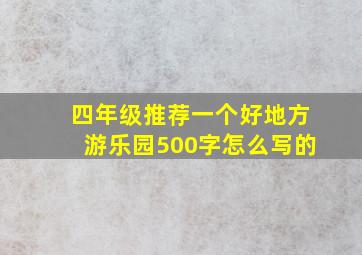 四年级推荐一个好地方游乐园500字怎么写的